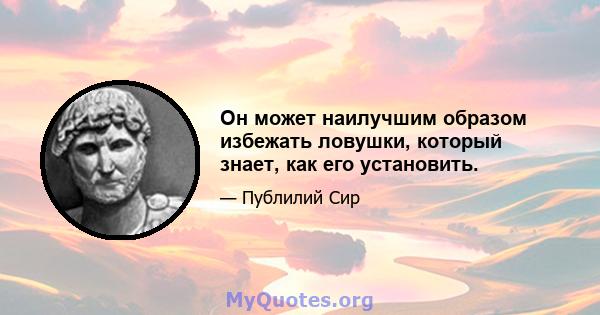 Он может наилучшим образом избежать ловушки, который знает, как его установить.

— Публилий Сир

MyQuotes.org